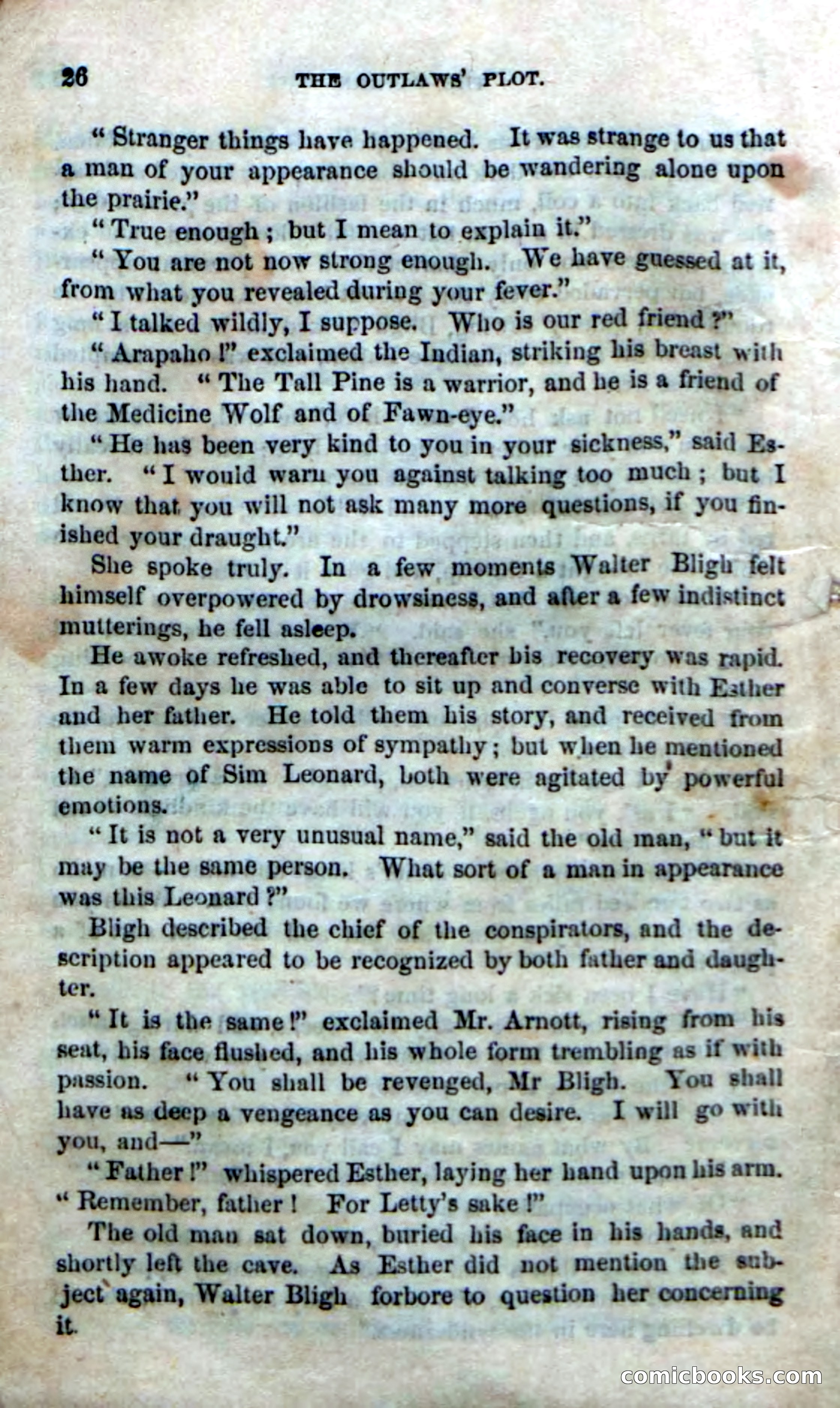 26 THE OUTLAWS' PLOT.

"Stranger things have happened. It was strange to us that a man of your appearance should be wandering alone upon the prairie."

"True enough; but I mean to explain it."

"You are not now strong enough. We have guessed at it, from what you revealed during your fever."

"I talked wildly, I suppose. Who is our red friend?"

"Arapaho!" exclaimed the Indian, striking his breast with his hand. "The Tall Pine is a warrior, and he is a friend of the Medicine Wolf and of Fawn-eye."

"He has been very kind to you in your sickness," said Esther. "I would warn you against talking too much; but I know that you will not ask many more questions, if you finished your draught."

She spoke truly. In a few moments Walter Bligh felt himself overpowered by drowsiness, and after a few indistinct mutterings, he fell asleep.

He awoke refreshed, and thereafter his recovery was rapid. In a few days he was able to sit up and converse with Esther and her father. He told them his story, and received from them warm expressions of sympathy; but when he mentioned the name of Sim Leonard, both were agitated by powerful emotions.

"It is not a very unusual name," said the old man, "but it may be the same person. What sort of a man in appearance was this Leonard?"

Bligh described the chief of the conspirators, and the description appeared to be recognized by both father and daughter.

"It is the same!" exclaimed Mr. Arnott, rising from his seat, his face flushed, and his whole form trembling as if with passion. "You shall be revenged, Mr Bligh. You shall have as deep a vengeance as you can desire. I will go with you, and—"

"Father!" whispered Esther, laying her hand upon his arm. "Remember, father! For Letty's sake!"

The old man sat down, buried his face in his hands, and shortly left the cave. As Esther did not mention the subject again, Walter Bligh forbore to question her concerning it.

comicbooks.com